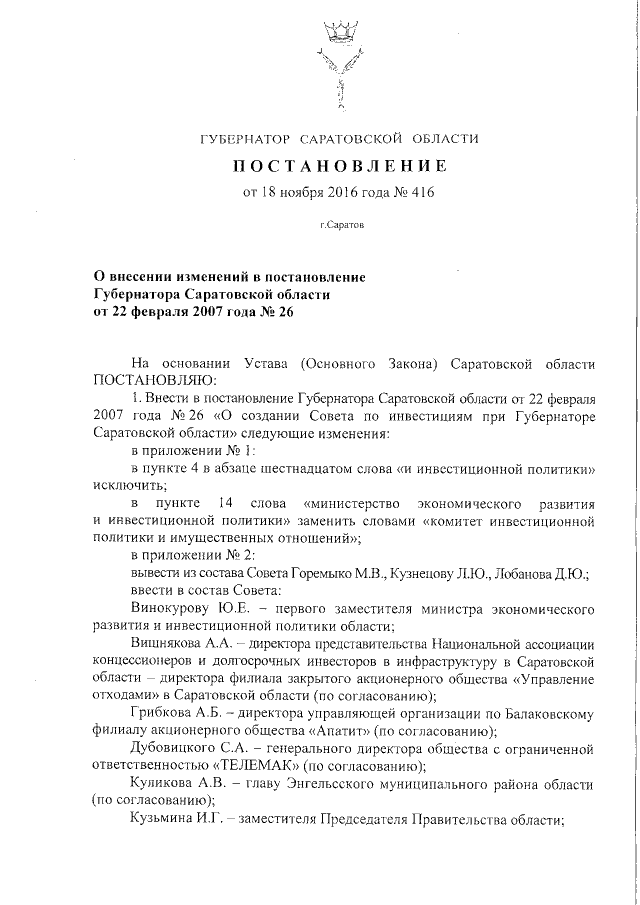 ГУБЕРНАТОР САРАТОВСКОЙ ОБЛАСТИ

ПОСТАНОВЛЕНИЕ

от 18 ноября 2016 года № 416

г.Саратов

О внесении изменений в постановление Губернатора Саратовской области от 22 февраля 2007 года № 26

На основании Устава (Основного Закона) Саратовской области ПОСТАНОВЛЯЮ:

1. Внести в постановление Губернатора Саратовской области от 22 февраля 2007 года № 26 «О создании Совета по инвестициям при Губернаторе Саратовской области» следующие изменения:

в приложении № 1:

в пункте 4 в абзаце шестнадцатом слова «и инвестиционной политики» исключить;

в пункте 14 слова «министерство экономического развития и инвестиционной политики» заменить словами «комитет инвестиционной политики и имущественных отношений»;

в приложении № 2:

вывести из состава Совета Горемыко М.В., Кузнецову Л.Ю., Лобанова Д.Ю.;

ввести в состав Совета:

Винокурову Ю.Е. – первого заместителя министра экономического развития и инвестиционной политики области;

Вишнякова А.А. – директора представительства Национальной ассоциации концессионеров и долгосрочных инвесторов в инфраструктуру в Саратовской области – директора филиала закрытого акционерного общества «Управление отходами» в Саратовской области (по согласованию);

Грибкова А.Б. – директора управляющей организации по Балаковскому филиалу акционерного общества «Апатит» (по согласованию);

Дубовицкого С.А. – генерального директора общества с ограниченной ответственностью «ТЕЛЕМАК» (по согласованию);

Куликова А.В. – главу Энгельсского муниципального района области (по согласованию);

Кузьмина И.Г. – заместителя Председателя Правительства области;